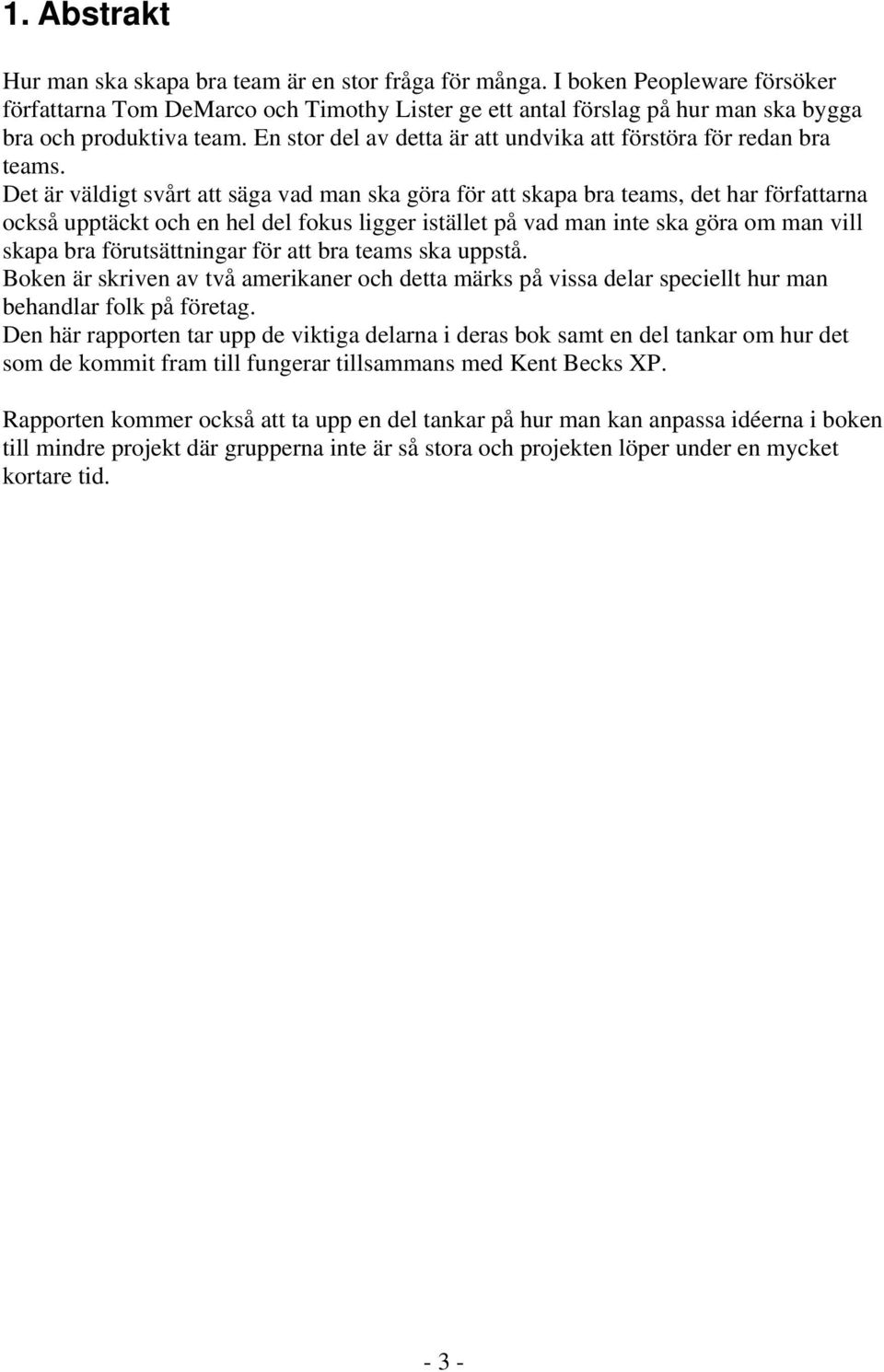 1. Abstrakt

Hur man ska skapa bra team är en stor fråga för många. I boken Peopleware försöker författarna Tom DeMarco och Timothy Lister ge ett antal förslag på hur man ska bygga bra och produktiva team. En stor del av detta är att undvika att förstöra för redan bra teams.
Det är väldigt svårt att säga vad man ska göra för att skapa bra teams, det har författarna också upptäckt och en hel del fokus ligger istället på vad man inte ska göra om man vill skapa bra förutsättningar för att bra teams ska uppstå.
Boken är skriven av två amerikaner och detta märks på vissa delar speciellt hur man behandlar folk på företag.
Den här rapporten tar upp de viktiga delarna i deras bok samt en del tankar om hur det som de kommit fram till fungerar tillsammans med Kent Becks XP.

Rapporten kommer också att ta upp en del tankar på hur man kan anpassa idéerna i boken till mindre projekt där grupperna inte är så stora och projekten löper under en mycket kortare tid.

- 3 -